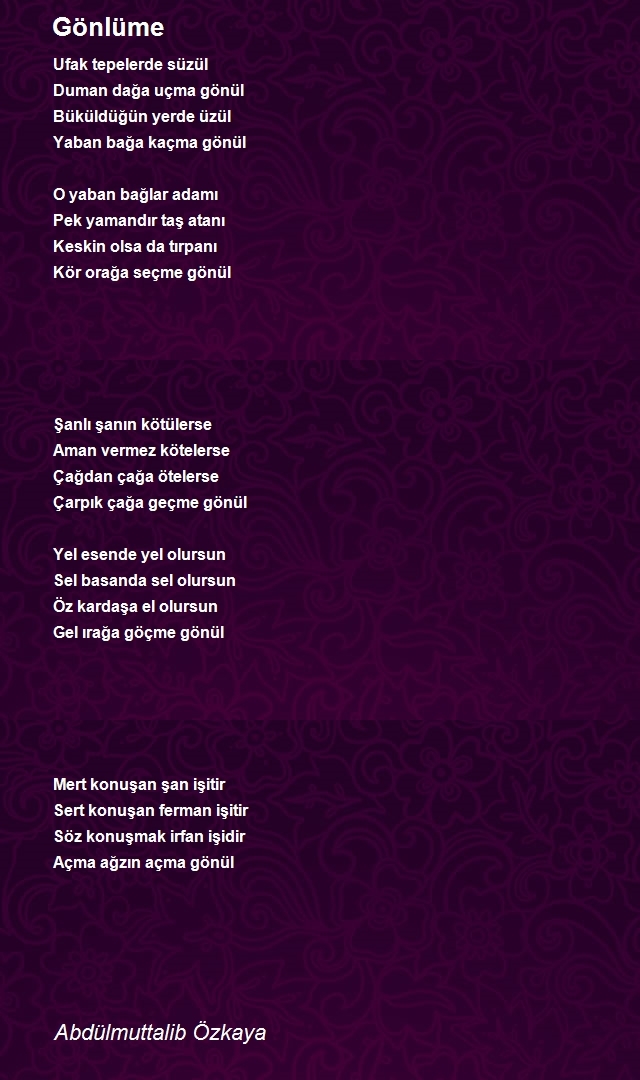 Gönlüme

Ufak tepelerde süzül
Duman dağa uçma gönül
Büküldüğün yerde üzül
Yaban bağa kaçma gönül

O yaban bağlar adamı
Pek yamandır taş atanı
Keskin olsa da tırpanı
Kör orağa seçme gönül

Şanlı şanın kötülerse
Aman vermez kötelerse
Çağdan çağa ötelerse
Çarpık çağa geçme gönül

Yel esende yel olursun
Sel basanda sel olursun
Öz kardaşa el olursun
Gel ırağa göçme gönül

Mert konuşan şan işitir
Sert konuşan ferman işitir
Söz konuşmak irfan işidir
Açma ağzın açma gönül

Abdülmuttalib Özkaya